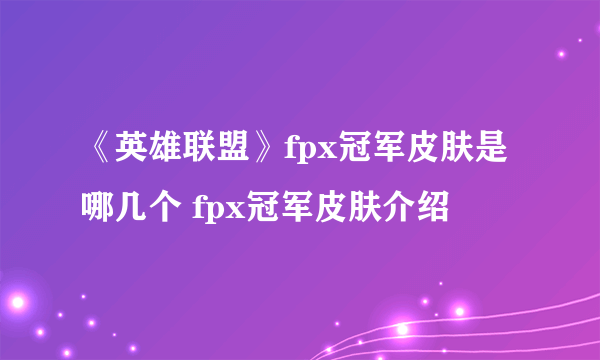 《英雄联盟》fpx冠军皮肤是哪几个 fpx冠军皮肤介绍